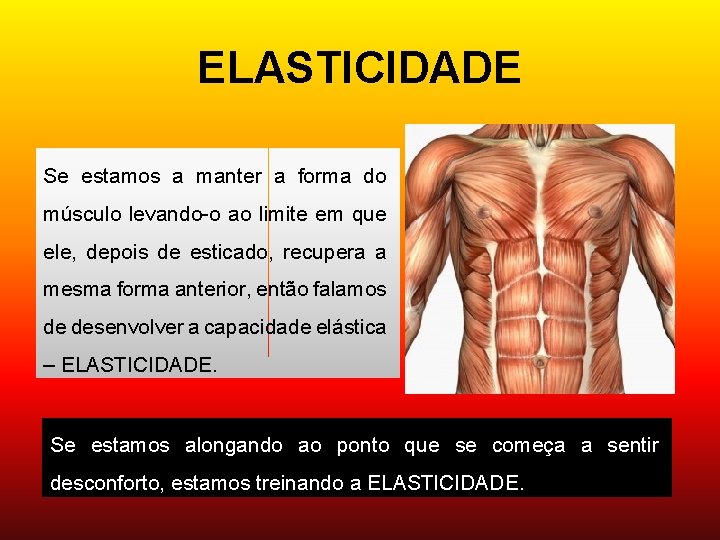 ELASTICIDADE

Se estamos a manter a forma do músculo levando-o ao limite em que ele, depois de esticado, recupera a mesma forma anterior, então falamos de desenvolver a capacidade elástica – ELASTICIDADE.

Se estamos alongando ao ponto que se começa a sentir desconforto, estamos treinando a ELASTICIDADE.